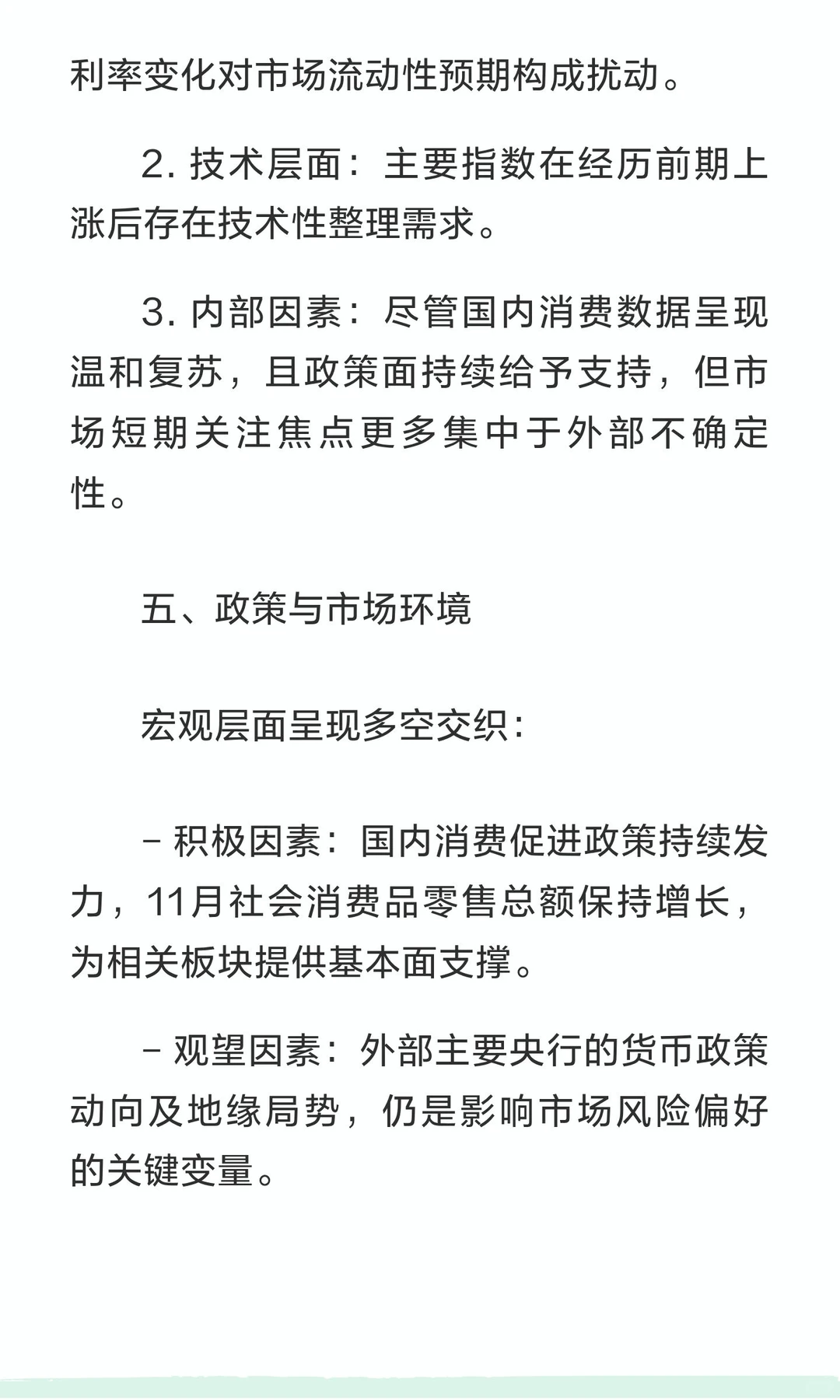 利率变化对市场流动性预期构成扰动。

2. 技术层面：主要指数在经历前期上涨后存在技术性整理需求。

3. 内部因素：尽管国内消费数据呈现温和复苏，且政策面持续给予支持，但市场短期关注焦点更多集中于外部不确定性。

五、政策与市场环境

宏观层面呈现多空交织：

- 积极因素：国内消费促进政策持续发力，11月社会消费品零售总额保持增长，为相关板块提供基本面支撑。

- 观望因素：外部主要央行的货币政策动向及地缘局势，仍是影响市场风险偏好的关键变量。